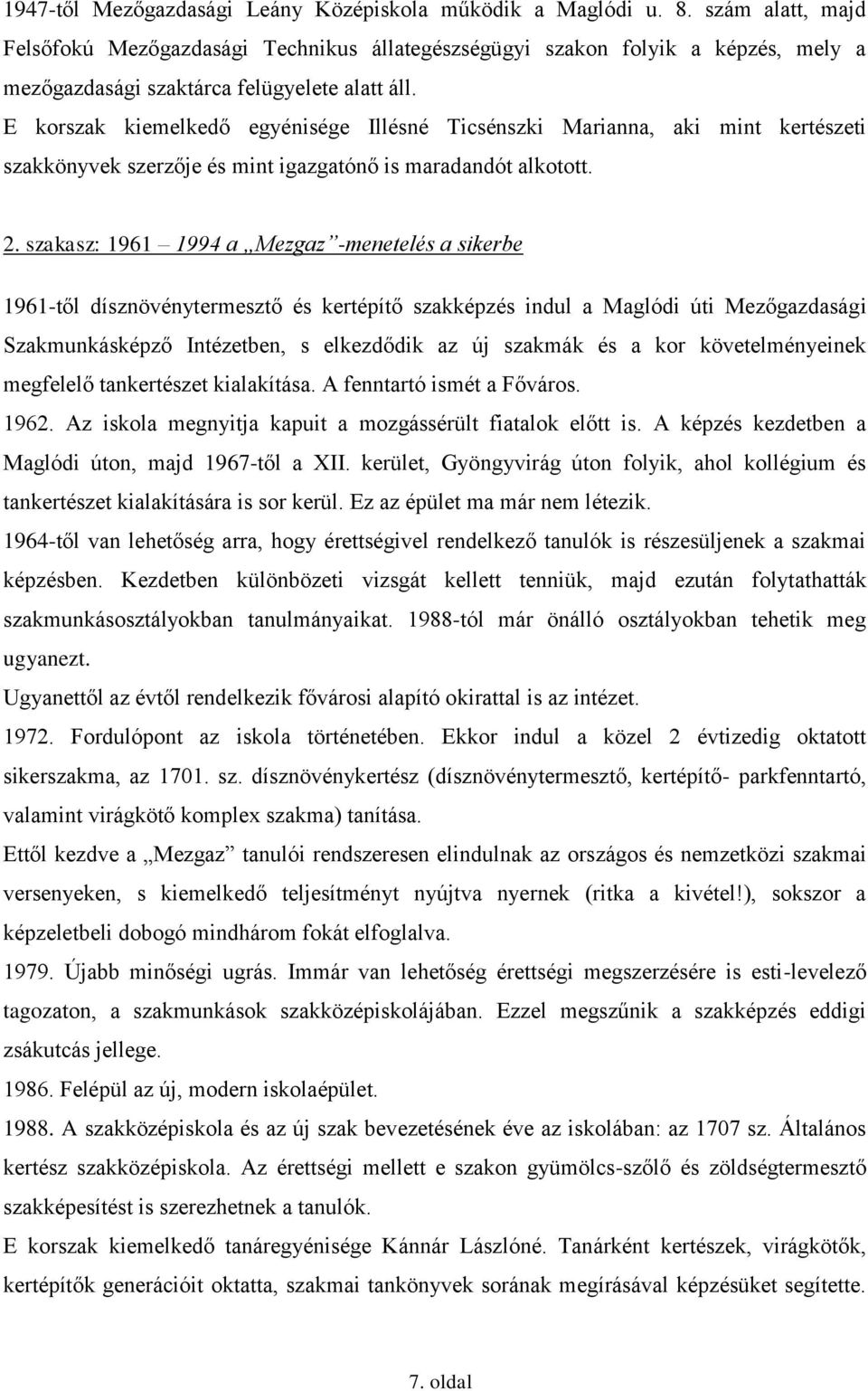 1947-től Mezőgazdasági Leány Középiskola működik a Maglódi u. 8. szám alatt, majd Felsőfokú Mezőgazdasági Technikus állategészségügyi szakon folyik a képzés, mely a mezőgazdasági szaktárca felügyelete alatt áll.
E korszak kiemelkedő egyénisége Illésné Ticsénszki Marianna, aki mint kertészeti szakkönyvek szerzője és mint igazgatónő is maradandót alkotott.

2. szakasz: 1961 – 1994 a „Mezgaz”-menetelés a sikerbe

1961-től dísznövénytermesztő és kertépítő szakképzés indul a Maglódi úti Mezőgazdasági Szakmunkásképző Intézetben, s elkezdődik az új szakmák és a kor követelményeinek megfelelő tankertészet kialakítása. A fenntartó ismét a Főváros.
1962. Az iskola megnyitja kapuit a mozgássérült fiatalok előtt is. A képzés kezdetben a Maglódi úton, majd 1967-től a XII. kerület, Gyöngyvirág úton folyik, ahol kollégium és tankertészet kialakítására is sor kerül. Ez az épület ma már nem létezik.
1964-től van lehetőség arra, hogy érettségivel rendelkező tanulók is részesüljenek a szakmai képzésben. Kezdetben különbözeti vizsgát kellett tenniük, majd ezután folytathatták szakmunkásosztályokban tanulmányaikat. 1988-tól már önálló osztályokban tehetik meg ugyanezt.
Ugyanettől az évtől rendelkezik fővárosi alapító okirattal is az intézet.
1972. Fordulópont az iskola történetében. Ekkor indul a közel 2 évtizedig oktatott sikerszakma, az 1701. sz. dísznövénykertész (dísznövénytermesztő, kertépítő- parkfenntartó, valamint virágkötő komplex szakma) tanítása.
Ettől kezdve a „Mezgaz” tanulói rendszeresen elindulnak az országos és nemzetközi szakmai versenyeken, s kiemelkedő teljesítményt nyújtva nyernek (ritka a kivétel!), sokszor a képzeletbeli dobogó mindhárom fokát elfoglalva.
1979. Újabb minőségi ugrás. Immár van lehetőség érettségi megszerzésére is esti-levelező tagozaton, a szakmunkások szakközépiskolájában. Ezzel megszűnik a szakképzés eddigi zsákutcás jellege.
1986. Felépül az új, modern iskolaépület.
1988. A szakközépiskola és az új szak bevezetésének éve az iskolában: az 1707 sz. Általános kertész szakközépiskola. Az érettségi mellett e szakon gyümölcs-szőlő és zöldségtermesztő szakképesítést is szerezhetnek a tanulók.
E korszak kiemelkedő tanáregyénisége Kánnár Lászlóné. Tanárként kertészek, virágkötők, kertépítők generációit oktatta, szakmai tankönyvek sorának megírásával képzésüket segítette.

7. oldal